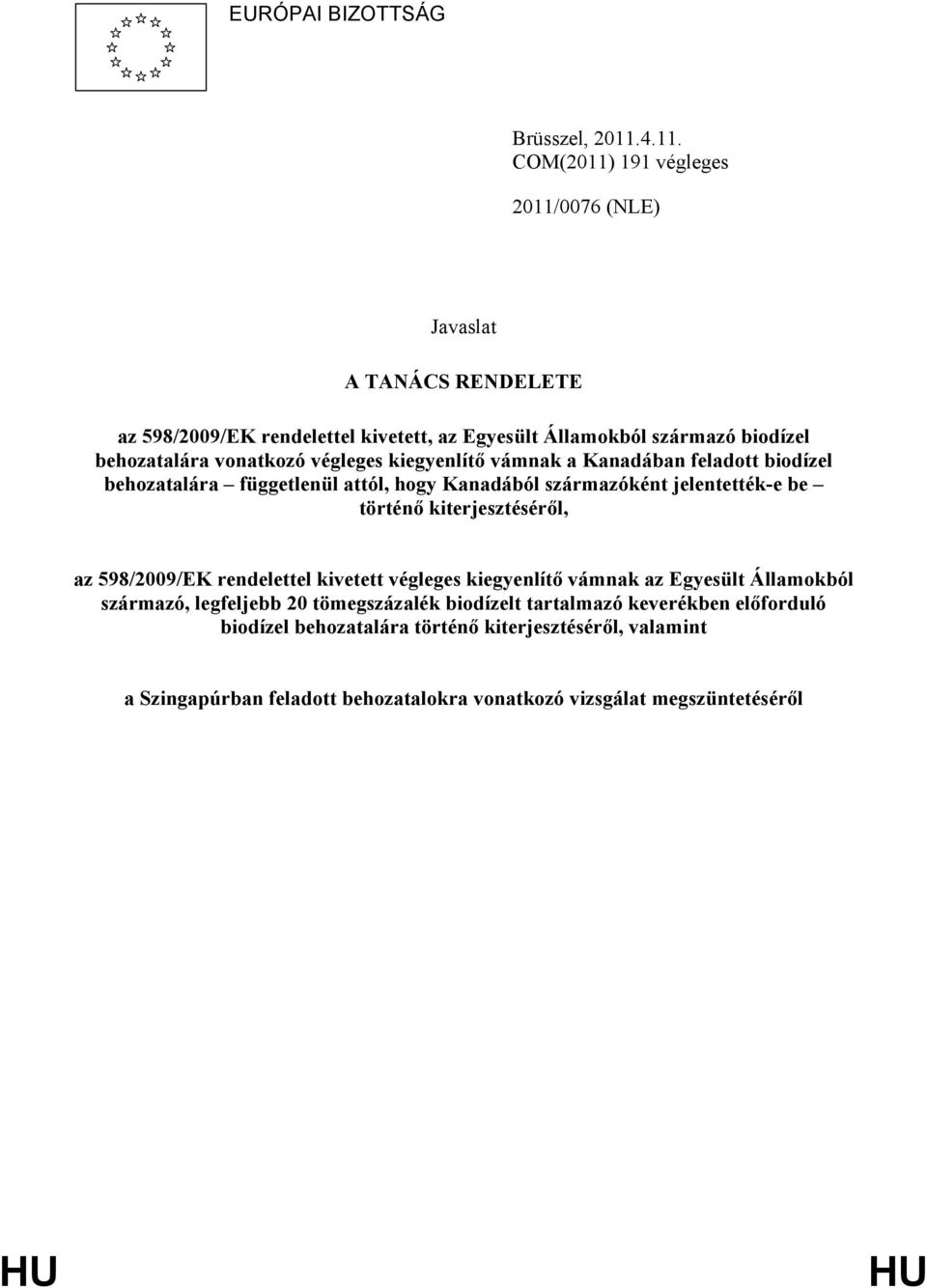 EURÓPAI BIZOTTSÁG

Brüsszel, 2011.4.11.
COM(2011) 191 végleges

2011/0076 (NLE)

Javaslat

A TANÁCS RENDELETE

az 598/2009/EK rendelettel kivetett, az Egyesült Államokból származó biodízel behozatalára vonatkozó végleges kiegyenlítő vámnak a Kanadában feladott biodízel behozatalára – függetlenül attól, hogy Kanadából származóként jelentették-e be – történő kiterjesztéséről,

az 598/2009/EK rendelettel kivetett végleges kiegyenlítő vámnak az Egyesült Államokból származó, legfeljebb 20 tömegszázalék biodízelt tartalmazó keverékben előforduló biodízel behozatalára történő kiterjesztéséről, valamint

a Szingapúrban feladott behozatalokra vonatkozó vizsgálat megszüntetéséről

HU HU